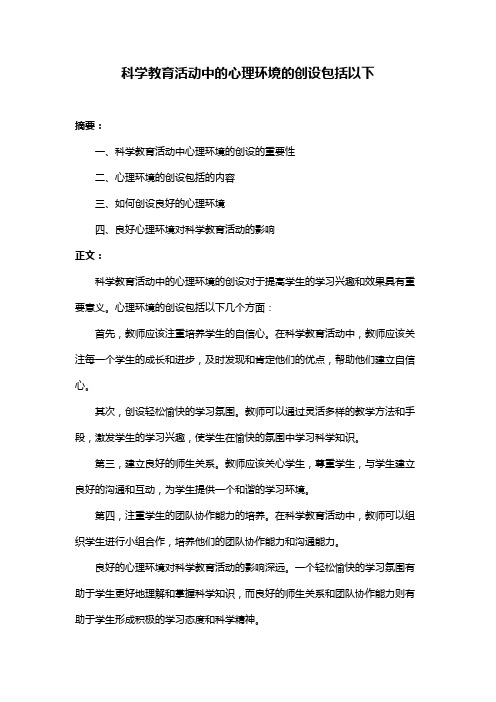 科学教育活动中的心理环境的创设包括以下

摘要：

一、科学教育活动中心理环境的创设的重要性

二、心理环境的创设包括的内容

三、如何创设良好的心理环境

四、良好心理环境对科学教育活动的影响

正文：

科学教育活动中的心理环境的创设对于提高学生的学习兴趣和效果具有重要意义。心理环境的创设包括以下几个方面：

首先，教师应该注重培养学生的自信心。在科学教育活动中，教师应该关注每一个学生的成长和进步，及时发现和肯定他们的优点，帮助他们建立自信心。

其次，创设轻松愉快的学习氛围。教师可以通过灵活多样的教学方法和手段，激发学生的学习兴趣，使学生在愉快的氛围中学习科学知识。

第三，建立良好的师生关系。教师应该关心学生，尊重学生，与学生建立良好的沟通和互动，为学生提供一个和谐的学习环境。

第四，注重学生的团队协作能力的培养。在科学教育活动中，教师可以组织学生进行小组合作，培养他们的团队协作能力和沟通能力。

良好的心理环境对科学教育活动的影响深远。一个轻松愉快的学习氛围有助于学生更好地理解和掌握科学知识，而良好的师生关系和团队协作能力则有助于学生形成积极的学习态度和科学精神。